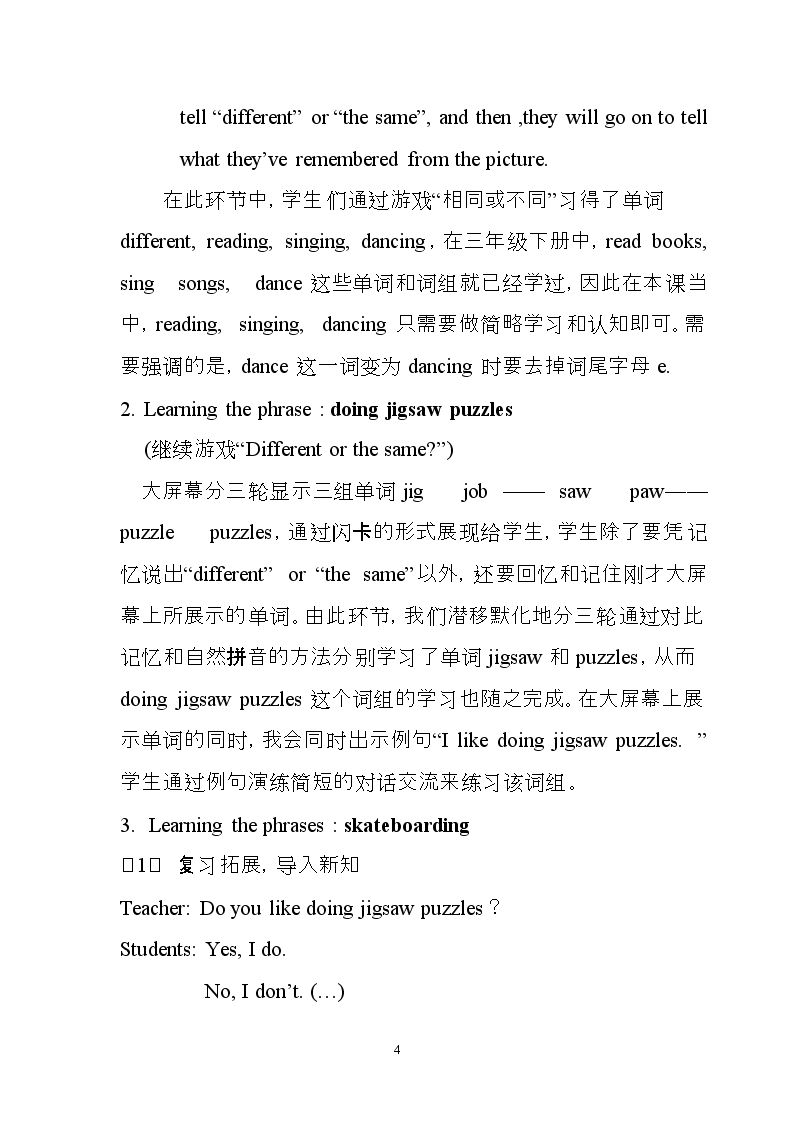 tell "different" or "the same", and then ,they will go on to tell what they've remembered from the picture.

在此环节中，学生们通过游戏“相同或不同”习得了单词different, reading, singing, dancing，在三年级下册中，read books, sing songs, dance这些单词和词组就已经学过，因此在本课当中，reading, singing, dancing只需要做简略学习和认知即可。需要强调的是，dance这一词变为dancing时要去掉词尾字母e.

2. Learning the phrase : doing jigsaw puzzles

(继续游戏“Different or the same?”)

大屏幕分三轮显示三组单词jig job —— saw paw—— puzzle puzzles，通过闪卡的形式展现给学生，学生除了要凭记忆说出“different” or “the same”以外，还要回忆和记住刚才大屏幕上所展示的单词。由此环节，我们潜移默化地分三轮通过对比记忆和自然拼音的方法分别学习了单词jigsaw和puzzles，从而doing jigsaw puzzles这个词组的学习也随之完成。在大屏幕上展示单词的同时，我会同时出示例句“I like doing jigsaw puzzles. ”学生通过例句演练简短的对话交流来练习该词组。

3. Learning the phrases : skateboarding

□1□ 复习拓展，导入新知

Teacher: Do you like doing jigsaw puzzles？

Students: Yes, I do.

No, I don't. (…)

4